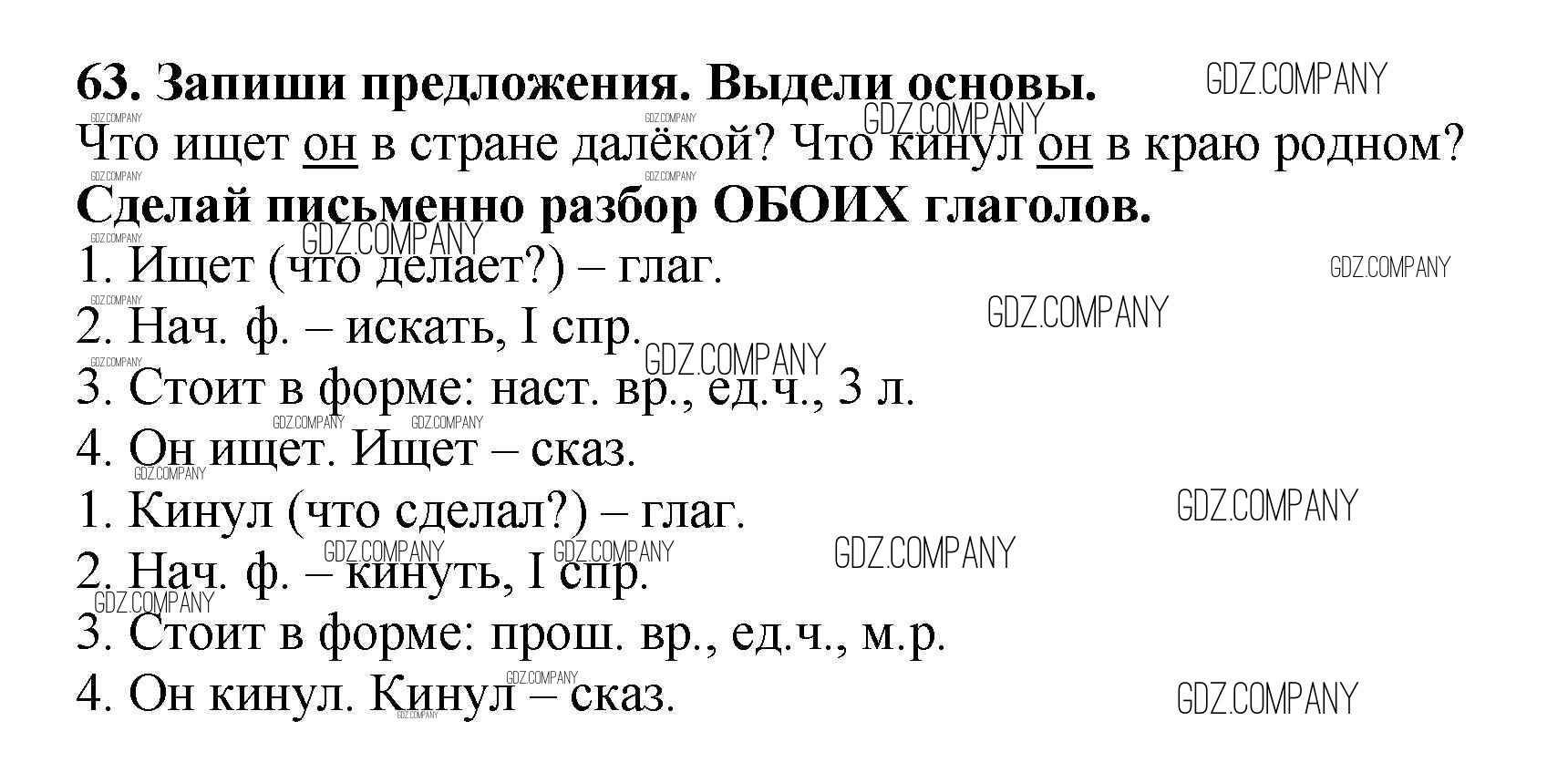 63. Запиши предложения. Выдели основы.

Что ищет он в стране далёкой? Что кинул он в краю родном?

Сделай письменно разбор ОБОИХ глаголов.

1. Ищет (что делает?) – глаг.
2. Нач. ф. – искать, I спр.
3. Стоит в форме: наст. вр., ед.ч., 3 л.
4. Он ищет. Ищет – сказ.
1. Кинул (что сделал?) – глаг.
2. Нач. ф. – кинуть, I спр.
3. Стоит в форме: прош. вр., ед.ч., м.р.
4. Он кинул. Кинул – сказ.

GDZ.COMPANY